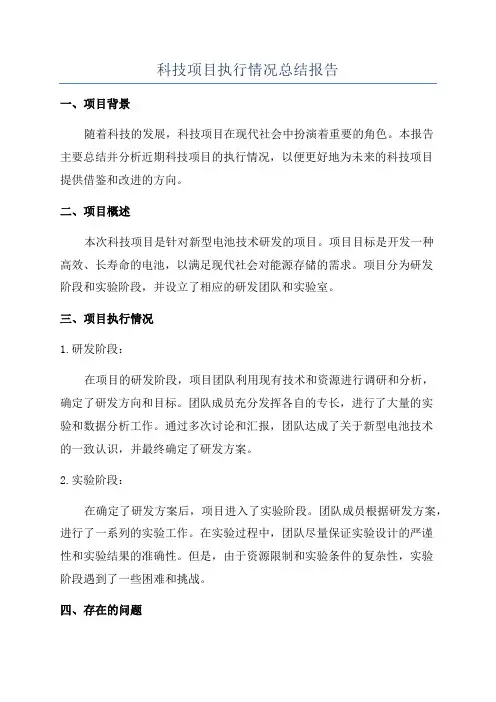 科技项目执行情况总结报告

一、项目背景

随着科技的发展，科技项目在现代社会中扮演着重要的角色。本报告主要总结并分析近期科技项目的执行情况，以便更好地为未来的科技项目提供借鉴和改进的方向。

二、项目概述

本次科技项目是针对新型电池技术研发的项目。项目目标是开发一种高效、长寿命的电池，以满足现代社会对能源存储的需求。项目分为研发阶段和实验阶段，并设立了相应的研发团队和实验室。

三、项目执行情况

1. 研发阶段：

在项目的研发阶段，项目团队利用现有技术和资源进行调研和分析，确定了研发方向和目标。团队成员充分发挥各自的专长，进行了大量的实验和数据分析工作。通过多次讨论和汇报，团队达成了关于新型电池技术的一致认识，并最终确定了研发方案。

2. 实验阶段：

在确定了研发方案后，项目进入了实验阶段。团队成员根据研发方案，进行了一系列的实验工作。在实验过程中，团队尽量保证实验设计的严谨性和实验结果的准确性。但是，由于资源限制和实验条件的复杂性，实验阶段遇到了一些困难和挑战。

四、存在的问题